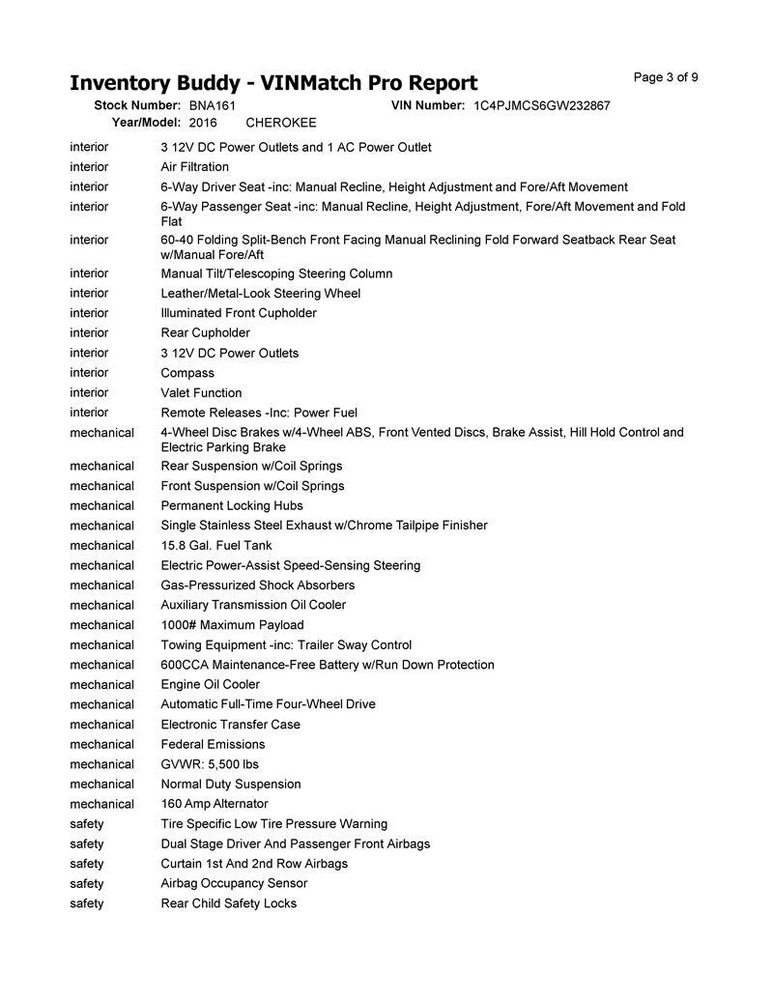 Inventory Buddy - VINMatch Pro Report

Page 3 of 9

Stock Number: BNA161 VIN Number: 1C4PJMCS6GW232867
Year/Model: 2016 CHEROKEE

| | |
|---|---|
| interior | 3 12V DC Power Outlets and 1 AC Power Outlet |
| interior | Air Filtration |
| interior | 6-Way Driver Seat -inc: Manual Recline, Height Adjustment and Fore/Aft Movement |
| interior | 6-Way Passenger Seat -inc: Manual Recline, Height Adjustment, Fore/Aft Movement and Fold Flat |
| interior | 60-40 Folding Split-Bench Front Facing Manual Reclining Fold Forward Seatback Rear Seat w/Manual Fore/Aft |
| interior | Manual Tilt/Telescoping Steering Column |
| interior | Leather/Metal-Look Steering Wheel |
| interior | Illuminated Front Cupholder |
| interior | Rear Cupholder |
| interior | 3 12V DC Power Outlets |
| interior | Compass |
| interior | Valet Function |
| interior | Remote Releases -Inc: Power Fuel |
| mechanical | 4-Wheel Disc Brakes w/4-Wheel ABS, Front Vented Discs, Brake Assist, Hill Hold Control and Electric Parking Brake |
| mechanical | Rear Suspension w/Coil Springs |
| mechanical | Front Suspension w/Coil Springs |
| mechanical | Permanent Locking Hubs |
| mechanical | Single Stainless Steel Exhaust w/Chrome Tailpipe Finisher |
| mechanical | 15.8 Gal. Fuel Tank |
| mechanical | Electric Power-Assist Speed-Sensing Steering |
| mechanical | Gas-Pressurized Shock Absorbers |
| mechanical | Auxiliary Transmission Oil Cooler |
| mechanical | 1000# Maximum Payload |
| mechanical | Towing Equipment -inc: Trailer Sway Control |
| mechanical | 600CCA Maintenance-Free Battery w/Run Down Protection |
| mechanical | Engine Oil Cooler |
| mechanical | Automatic Full-Time Four-Wheel Drive |
| mechanical | Electronic Transfer Case |
| mechanical | Federal Emissions |
| mechanical | GVWR: 5,500 lbs |
| mechanical | Normal Duty Suspension |
| mechanical | 160 Amp Alternator |
| safety | Tire Specific Low Tire Pressure Warning |
| safety | Dual Stage Driver And Passenger Front Airbags |
| safety | Curtain 1st And 2nd Row Airbags |
| safety | Airbag Occupancy Sensor |
| safety | Rear Child Safety Locks |